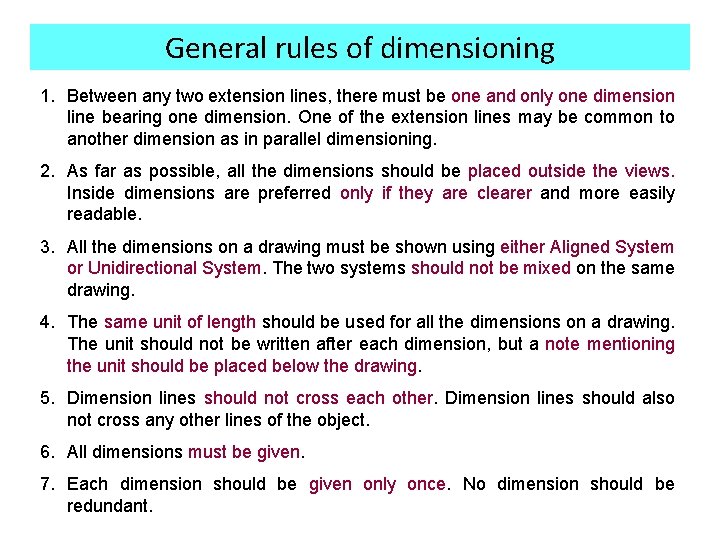 General rules of dimensioning

1. Between any two extension lines, there must be one and only one dimension line bearing one dimension. One of the extension lines may be common to another dimension as in parallel dimensioning.

2. As far as possible, all the dimensions should be placed outside the views. Inside dimensions are preferred only if they are clearer and more easily readable.

3. All the dimensions on a drawing must be shown using either Aligned System or Unidirectional System. The two systems should not be mixed on the same drawing.

4. The same unit of length should be used for all the dimensions on a drawing. The unit should not be written after each dimension, but a note mentioning the unit should be placed below the drawing.

5. Dimension lines should not cross each other. Dimension lines should also not cross any other lines of the object.

6. All dimensions must be given.

7. Each dimension should be given only once. No dimension should be redundant.